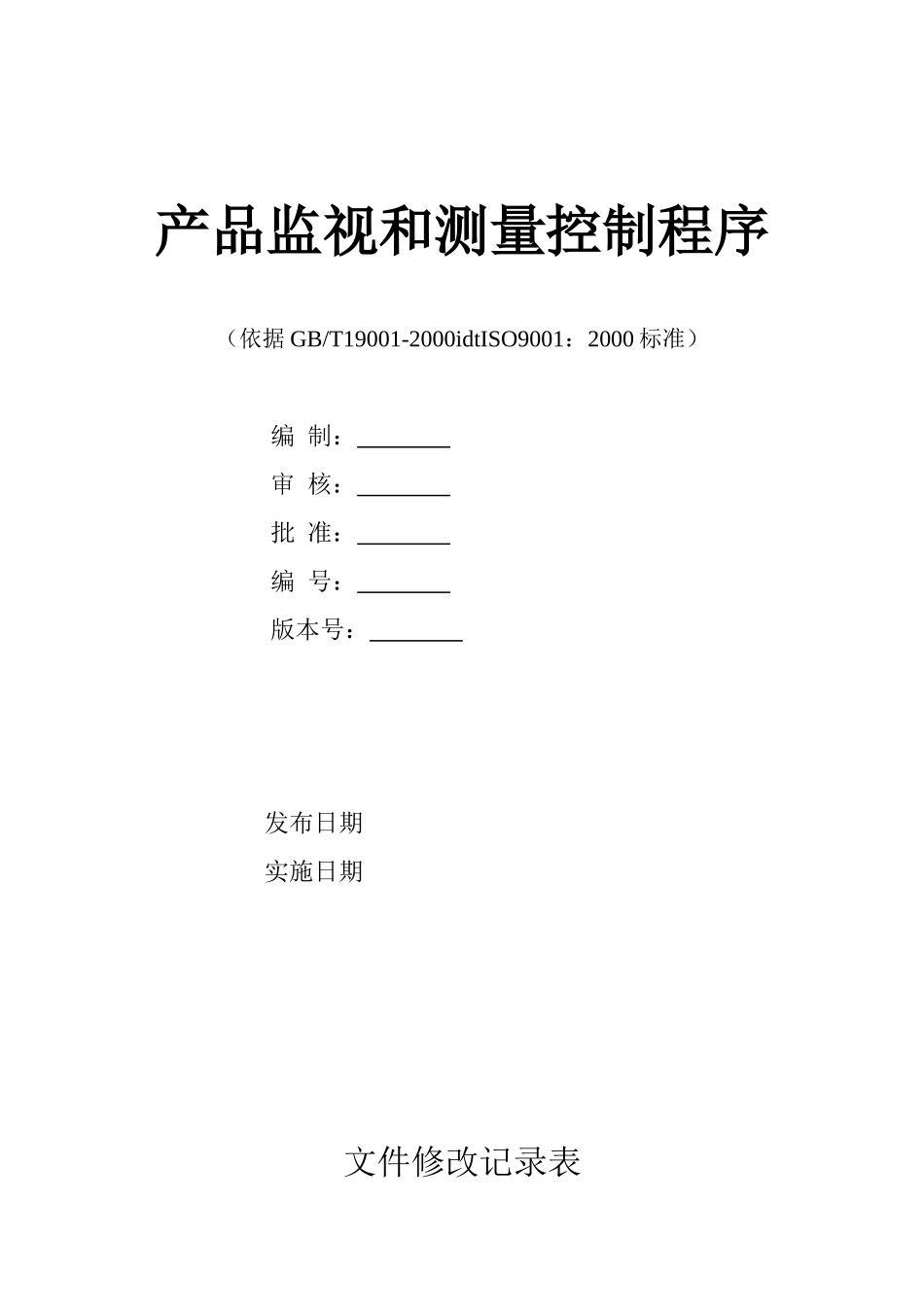 产品监视和测量控制程序

（依据 GB/T19001-2000idtISO9001：2000 标准）

编 制：________

审 核：________

批 准：________

编 号：________

版本号：________

发布日期

实施日期

文件修改记录表